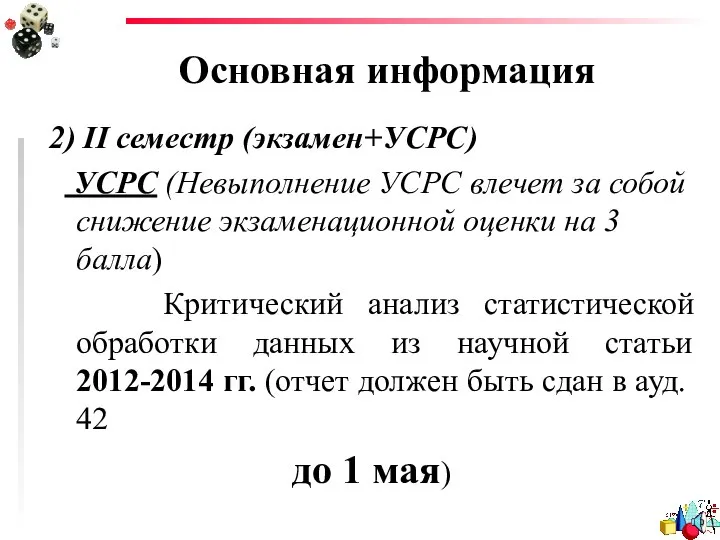 Основная информация

2) II семестр (экзамен+УСРС)

УСРС (Невыполнение УСРС влечет за собой снижение экзаменационной оценки на 3 балла)

Критический анализ статистической обработки данных из научной статьи 2012-2014 гг. (отчет должен быть сдан в ауд. 42

до 1 мая)